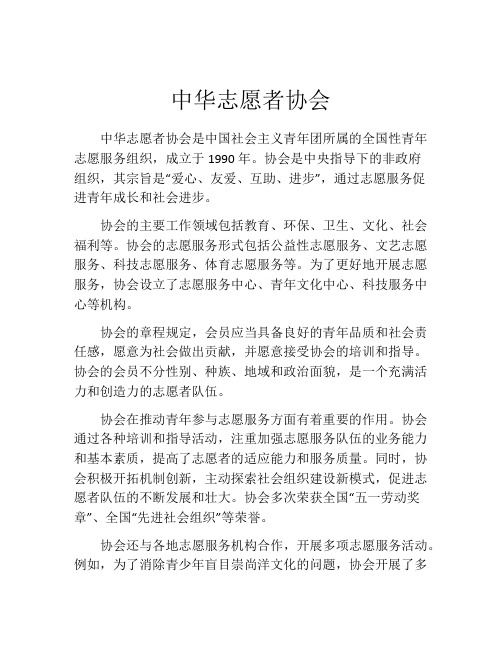 中华志愿者协会

中华志愿者协会是中国社会主义青年团所属的全国性青年志愿服务组织，成立于 1990 年。协会是中央指导下的非政府组织，其宗旨是“爱心、友爱、互助、进步”，通过志愿服务促进青年成长和社会进步。

协会的主要工作领域包括教育、环保、卫生、文化、社会福利等。协会的志愿服务形式包括公益性志愿服务、文艺志愿服务、科技志愿服务、体育志愿服务等。为了更好地开展志愿服务，协会设立了志愿服务中心、青年文化中心、科技服务中心等机构。

协会的章程规定，会员应当具备良好的青年品质和社会责任感，愿意为社会做出贡献，并愿意接受协会的培训和指导。协会的会员不分性别、种族、地域和政治面貌，是一个充满活力和创造力的志愿者队伍。

协会在推动青年参与志愿服务方面有着重要的作用。协会通过各种培训和指导活动，注重加强志愿服务队伍的业务能力和基本素质，提高了志愿者的适应能力和服务质量。同时，协会积极开拓机制创新，主动探索社会组织建设新模式，促进志愿者队伍的不断发展和壮大。协会多次荣获全国“五一劳动奖章”、全国“先进社会组织”等荣誉。

协会还与各地志愿服务机构合作，开展多项志愿服务活动。例如，为了消除青少年盲目崇尚洋文化的问题，协会开展了多